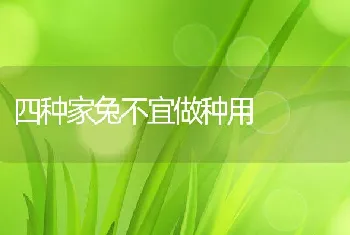 四种家兔不宜做种用